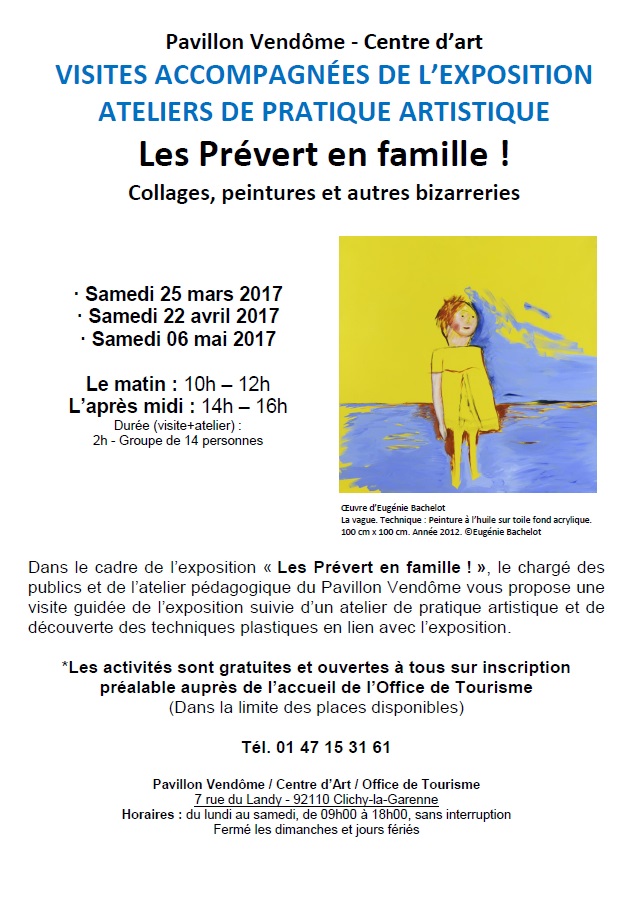 Pavillon Vendôme - Centre d'art
VISITES ACCOMPAGNÉES DE L'EXPOSITION
ATELIERS DE PRATIQUE ARTISTIQUE
Les Prévert en famille !
Collages, peintures et autres bizarreries

· Samedi 25 mars 2017
· Samedi 22 avril 2017
· Samedi 06 mai 2017

Le matin : 10h – 12h
L'après midi : 14h – 16h
Durée (visite+atelier) :
2h - Groupe de 14 personnes

Œuvre d'Eugénie Bachelot
La vague. Technique : Peinture à l'huile sur toile fond acrylique. 100 cm x 100 cm. Année 2012. ©Eugénie Bachelot

Dans le cadre de l'exposition « Les Prévert en famille ! », le chargé des publics et de l'atelier pédagogique du Pavillon Vendôme vous propose une visite guidée de l'exposition suivie d'un atelier de pratique artistique et de découverte des techniques plastiques en lien avec l'exposition.

*Les activités sont gratuites et ouvertes à tous sur inscription préalable auprès de l'accueil de l'Office de Tourisme
(Dans la limite des places disponibles)

Tél. 01 47 15 31 61

Pavillon Vendôme / Centre d'Art / Office de Tourisme
7 rue du Landy - 92110 Clichy-la-Garenne
Horaires : du lundi au samedi, de 09h00 à 18h00, sans interruption
Fermé les dimanches et jours fériés